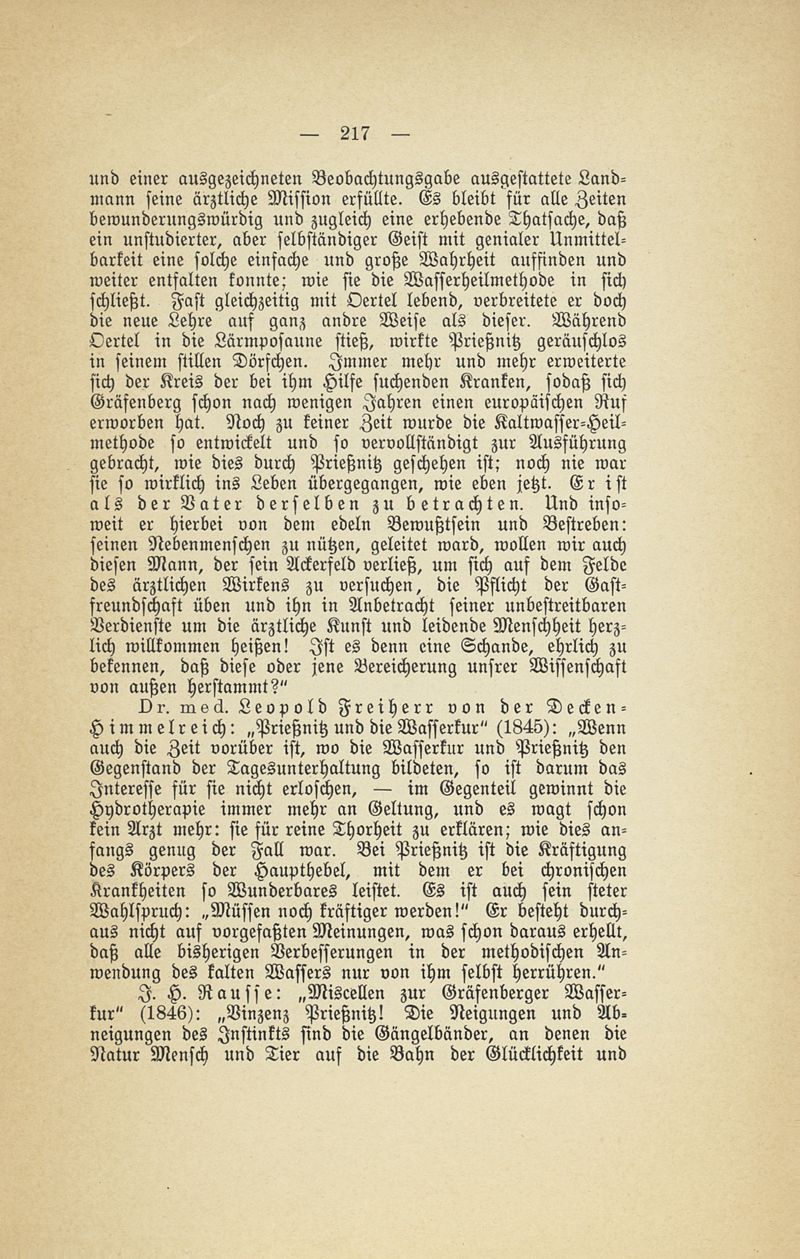 — 217 —

und einer ausgezeichneten Beobachtungsgabe ausgestattete Landmann seine ärztliche Mission erfüllte. Es bleibt für alle Zeiten bewunderungswürdig und zugleich eine erhebende Thatsache, daß ein unstudierter, aber selbständiger Geist mit genialer Unmittelbarkeit eine solche einfache und große Wahrheit auffinden und weiter entfalten konnte; wie sie die Wasserheilmethode in sich schließt. Fast gleichzeitig mit Oertel lebend, verbreitete er doch die neue Lehre auf ganz andre Weise als dieser. Während Oertel in die Lärmposaune stieß, wirkte Prießnitz geräuschlos in seinem stillen Dörfchen. Immer mehr und mehr erweiterte sich der Kreis der bei ihm Hilfe suchenden Kranken, sodaß sich Gräfenberg schon nach wenigen Jahren einen europäischen Ruf erworben hat. Noch zu keiner Zeit wurde die Kaltwasser-Heilmethode so entwickelt und so vervollständigt zur Ausführung gebracht, wie dies durch Prießnitz geschehen ist; noch nie war sie so wirklich ins Leben übergegangen, wie eben jetzt. Er ist als der Vater derselben zu betrachten. Und insoweit er hierbei von dem edeln Bewußtsein und Bestreben: seinen Nebenmenschen zu nützen, geleitet ward, wollen wir auch diesen Mann, der sein Ackerfeld verließ, um sich auf dem Felde des ärztlichen Wirkens zu versuchen, die Pflicht der Gastfreundschaft üben und ihn in Anbetracht seiner unbestreitbaren Verdienste um die ärztliche Kunst und leidende Menschheit herzlich willkommen heißen! Ist es denn eine Schande, ehrlich zu bekennen, daß diese oder jene Bereicherung unsrer Wissenschaft von außen herstammt?"

Dr. med. Leopold Freiherr von der Decken-Himmelreich: „Prießnitz und die Wasserkur" (1845): „Wenn auch die Zeit vorüber ist, wo die Wasserkur und Prießnitz den Gegenstand der Tagesunterhaltung bildeten, so ist darum das Interesse für sie nicht erloschen, — im Gegenteil gewinnt die Hydrotherapie immer mehr an Geltung, und es wagt schon kein Arzt mehr: sie für reine Thorheit zu erklären; wie dies anfangs genug der Fall war. Bei Prießnitz ist die Kräftigung des Körpers der Haupthebel, mit dem er bei chronischen Krankheiten so Wunderbares leistet. Es ist auch sein steter Wahlspruch: „Müssen noch kräftiger werden!" Er besteht durchaus nicht auf vorgefaßten Meinungen, was schon daraus erhellt, daß alle bisherigen Verbesserungen in der methodischen Anwendung des kalten Wassers nur von ihm selbst herrühren."

J. H. Rausse: „Miscellen zur Gräfenberger Wasserkur" (1846): „Vinzenz Prießnitz! Die Neigungen und Abneigungen des Instinkts sind die Gängelbänder, an denen die Natur Mensch und Tier auf die Bahn der Glücklichkeit und